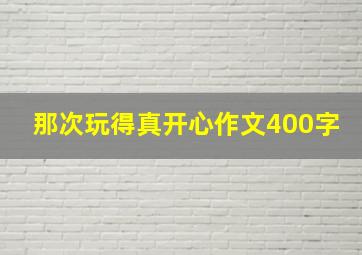 那次玩得真开心作文400字